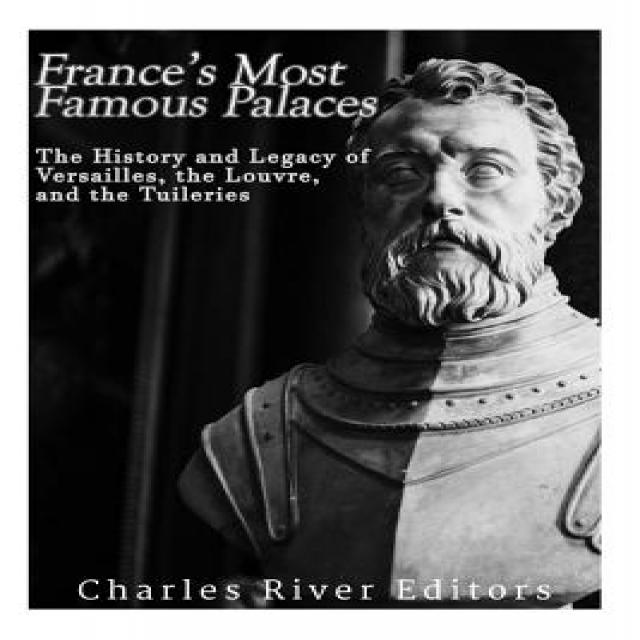 France's Most Famous Palaces

The History and Legacy of Versailles, the Louvre, and the Tuileries

Charles River Editors